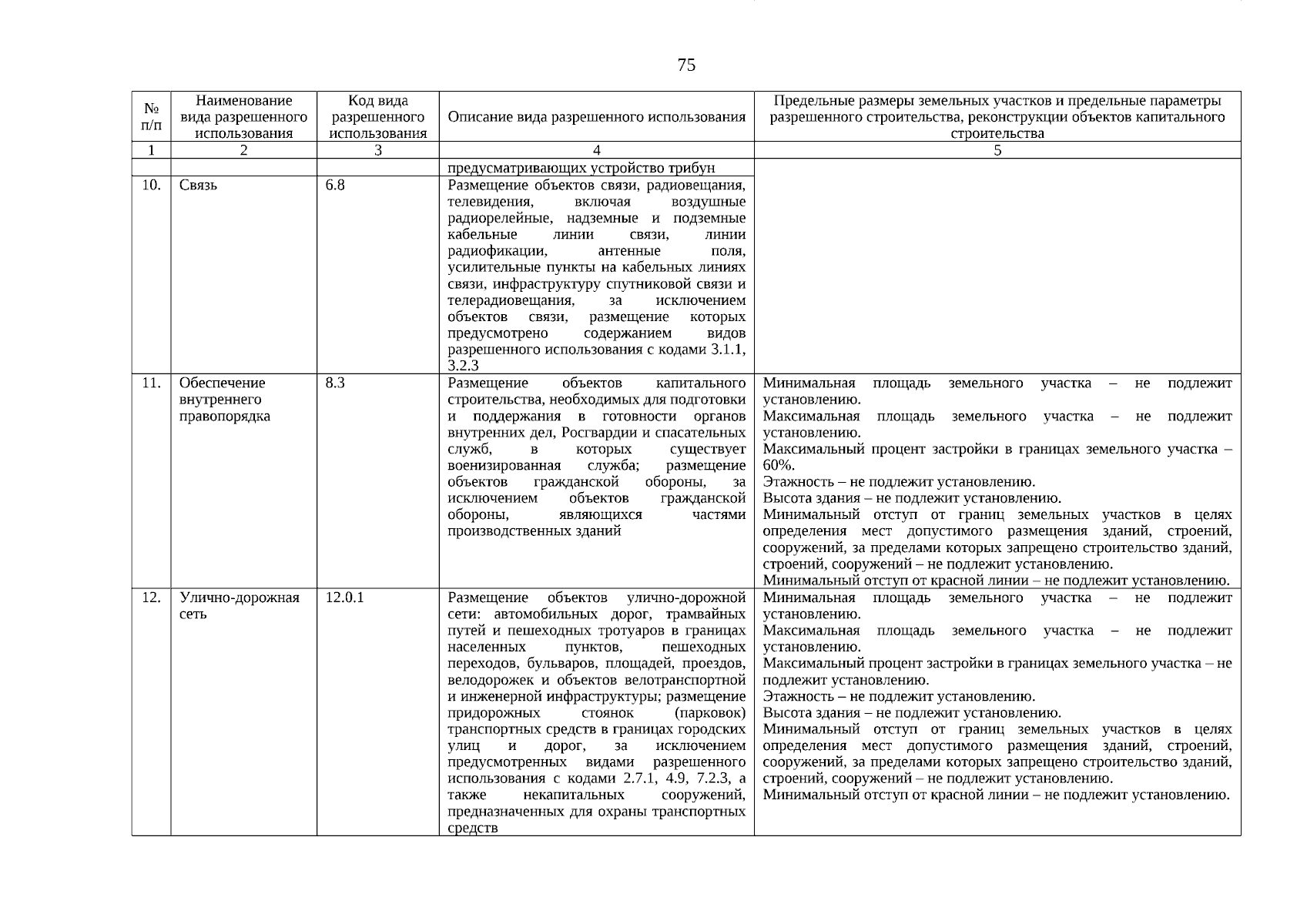 75

| № п/п | Наименование вида разрешенного использования | Код вида разрешенного использования | Описание вида разрешенного использования | Предельные размеры земельных участков и предельные параметры разрешенного строительства, реконструкции объектов капитального строительства |
|---|---|---|---|---|
| 1 | 2 | 3 | 4 | 5 |
| | | | предусматривающих устройство трибун | |
| 10. | Связь | 6.8 | Размещение объектов связи, радиовещания, телевидения, включая воздушные радиорелейные, надземные и подземные кабельные линии связи, линии радиофикации, антенные поля, усилительные пункты на кабельных линиях связи, инфраструктуру спутниковой связи и телерадиовещания, за исключением объектов связи, размещение которых предусмотрено содержанием видов разрешенного использования с кодами 3.1.1, 3.2.3 | |
| 11. | Обеспечение внутреннего правопорядка | 8.3 | Размещение объектов капитального строительства, необходимых для подготовки и поддержания в готовности органов внутренних дел, Росгвардии и спасательных служб, в которых существует военизированная служба; размещение объектов гражданской обороны, за исключением объектов гражданской обороны, являющихся частями производственных зданий | Минимальная площадь земельного участка – не подлежит установлению. Максимальная площадь земельного участка – не подлежит установлению. Максимальный процент застройки в границах земельного участка – 60%. Этажность – не подлежит установлению. Высота здания – не подлежит установлению. Минимальный отступ от границ земельных участков в целях определения мест допустимого размещения зданий, строений, сооружений, за пределами которых запрещено строительство зданий, строений, сооружений – не подлежит установлению. Минимальный отступ от красной линии – не подлежит установлению. |
| 12. | Улично-дорожная сеть | 12.0.1 | Размещение объектов улично-дорожной сети: автомобильных дорог, трамвайных путей и пешеходных тротуаров в границах населенных пунктов, пешеходных переходов, бульваров, площадей, проездов, велодорожек и объектов велотранспортной и инженерной инфраструктуры; размещение придорожных стоянок (парковок) транспортных средств в границах городских улиц и дорог, за исключением предусмотренных видами разрешенного использования с кодами 2.7.1, 4.9, 7.2.3, а также некапитальных сооружений, предназначенных для охраны транспортных средств | Минимальная площадь земельного участка – не подлежит установлению. Максимальная площадь земельного участка – не подлежит установлению. Максимальный процент застройки в границах земельного участка – не подлежит установлению. Этажность – не подлежит установлению. Высота здания – не подлежит установлению. Минимальный отступ от границ земельных участков в целях определения мест допустимого размещения зданий, строений, сооружений, за пределами которых запрещено строительство зданий, строений, сооружений – не подлежит установлению. Минимальный отступ от красной линии – не подлежит установлению. |